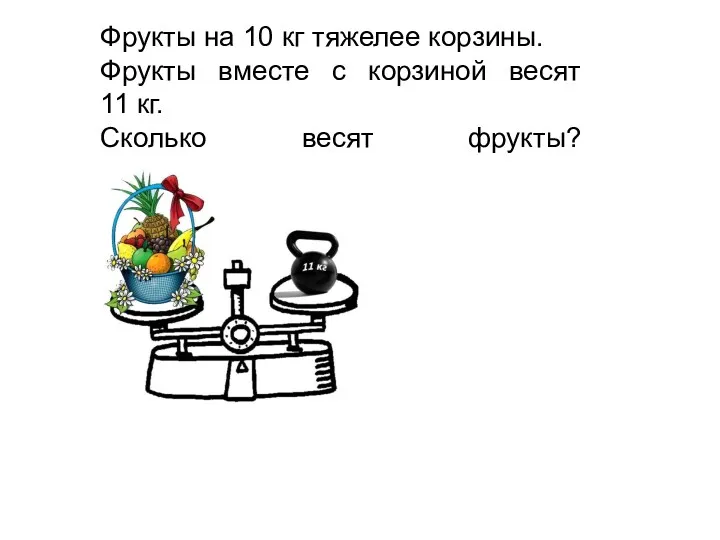 Фрукты на 10 кг тяжелее корзины.
Фрукты вместе с корзиной весят 11 кг.
Сколько весят фрукты?

11 кг